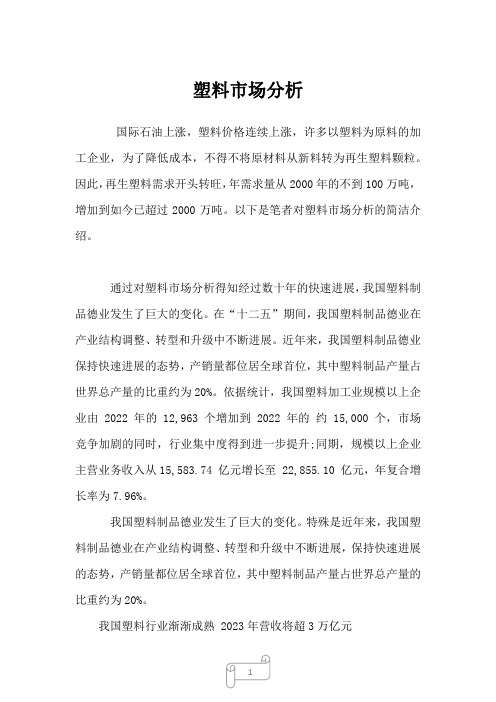 塑料市场分析

国际石油上涨，塑料价格连续上涨，许多以塑料为原料的加工企业，为了降低成本，不得不将原材料从新料转为再生塑料颗粒。因此，再生塑料需求开头转旺，年需求量从 2000 年的不到 100 万吨，增加到如今已超过 2000 万吨。以下是笔者对塑料市场分析的简洁介绍。

通过对塑料市场分析得知经过数十年的快速进展，我国塑料制品德业发生了巨大的变化。在“十二五”期间，我国塑料制品德业在产业结构调整、转型和升级中不断进展。近年来，我国塑料制品德业保持快速进展的态势，产销量都位居全球首位，其中塑料制品产量占世界总产量的比重约为 20%。依据统计，我国塑料加工业规模以上企业由 2022 年的 12,963 个增加到 2022 年的 约 15,000 个，市场竞争加剧的同时，行业集中度得到进一步提升;同期，规模以上企业主营业务收入从 15,583.74 亿元增长至 22,855.10 亿元，年复合增长率为 7.96%。

我国塑料制品德业发生了巨大的变化。特殊是近年来，我国塑料制品德业在产业结构调整、转型和升级中不断进展，保持快速进展的态势，产销量都位居全球首位，其中塑料制品产量占世界总产量的比重约为 20%。

我国塑料行业渐渐成熟 2023 年营收将超 3 万亿元

1